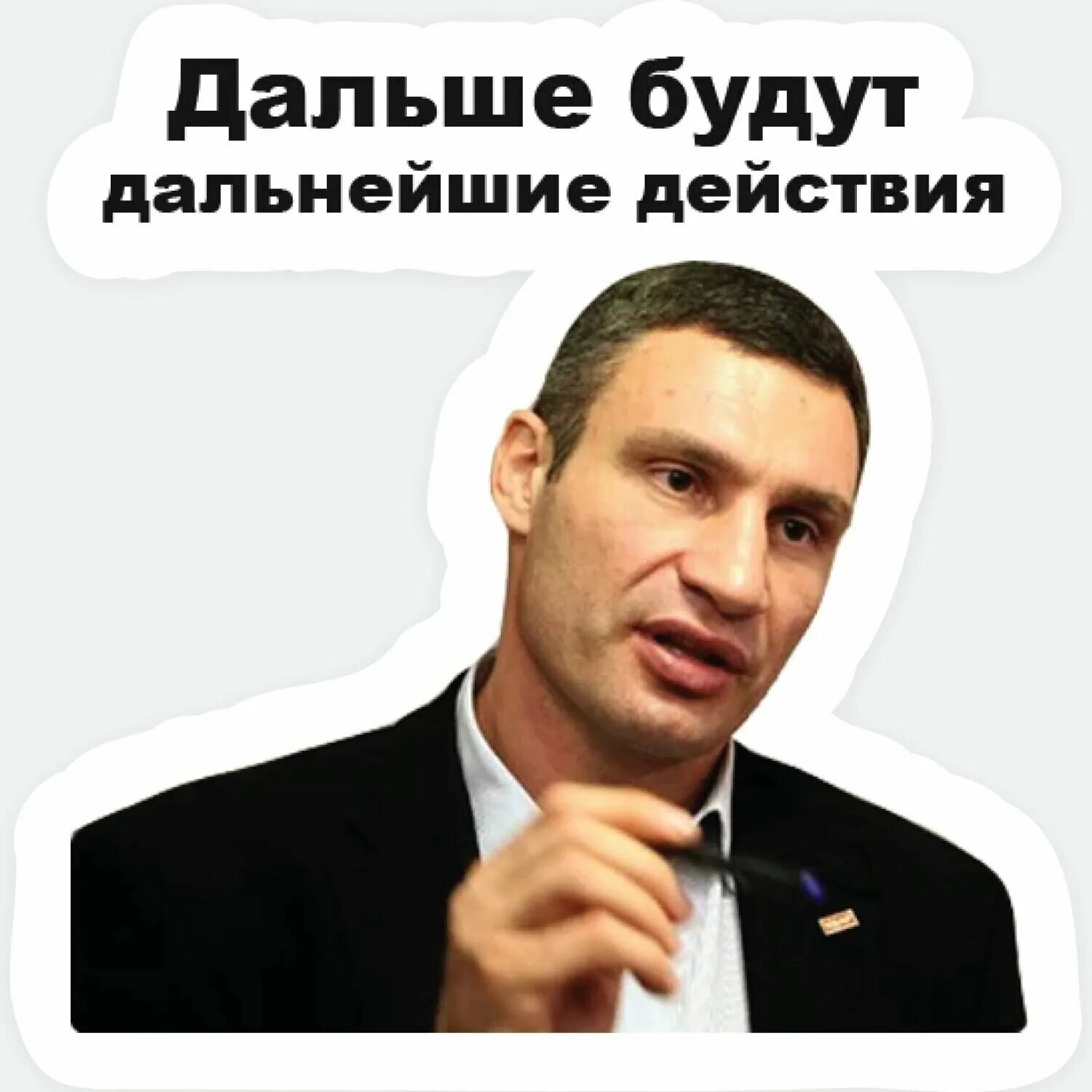 Дальше будут
дальнейшие действия